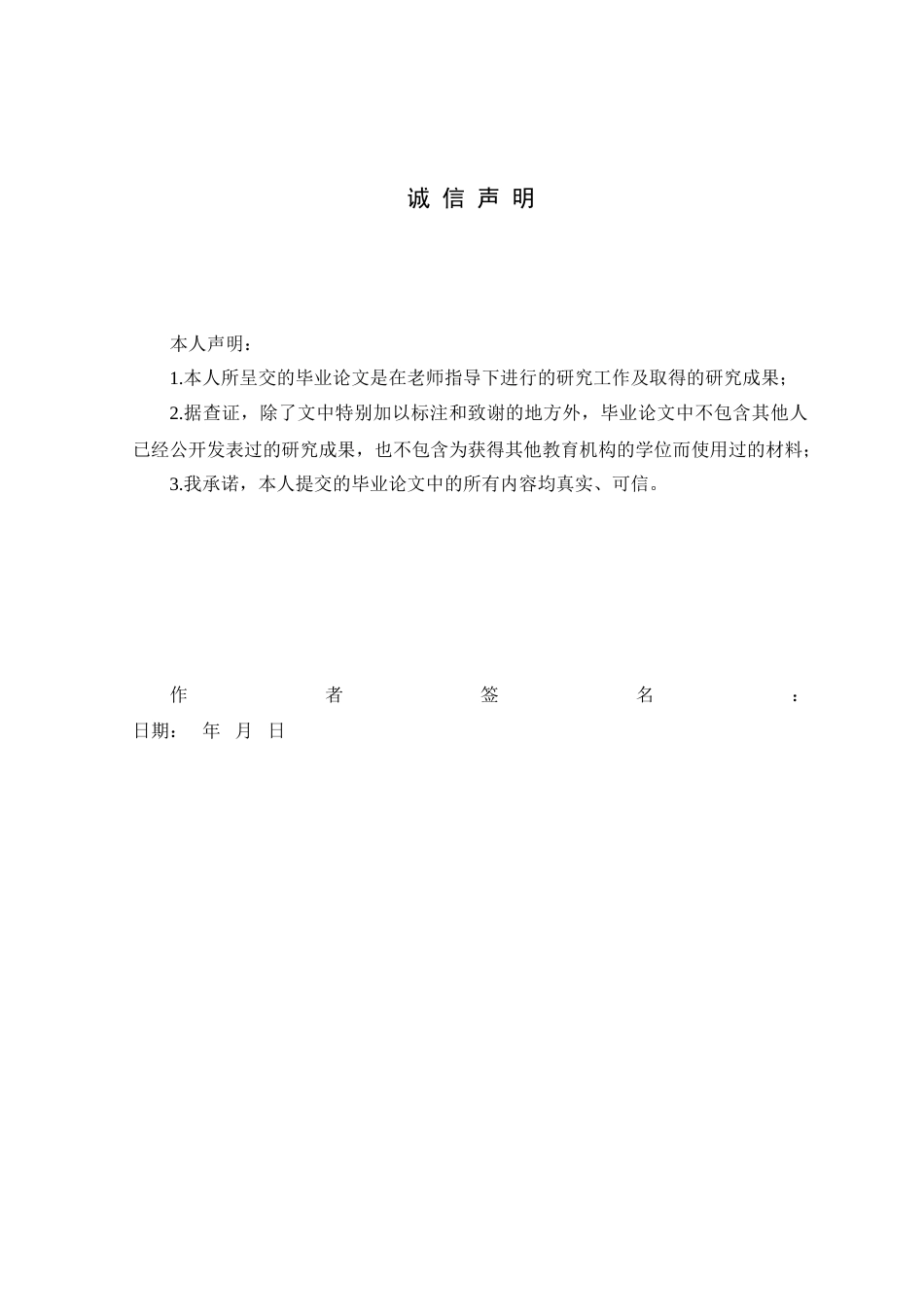 诚 信 声 明

本人声明：

1.本人所呈交的毕业论文是在老师指导下进行的研究工作及取得的研究成果；

2.据查证，除了文中特别加以标注和致谢的地方外，毕业论文中不包含其他人已经公开发表过的研究成果，也不包含为获得其他教育机构的学位而使用过的材料；

3.我承诺，本人提交的毕业论文中的所有内容均真实、可信。

作 者 签 名 ：
日期： 年 月 日